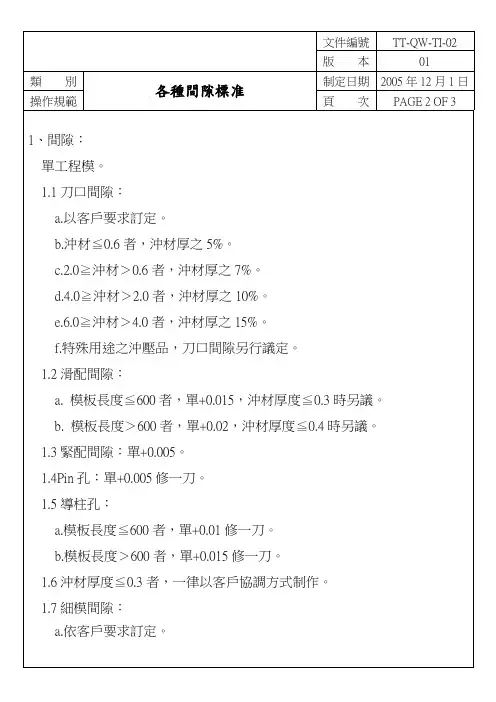 |  |  | 文件編號 | TT-QW-TI-02 |
|---|---|---|---|
|  |  | 版　本 | 01 |
| 類　別 | 各種間隙標准 | 制定日期 | 2005 年 12 月 1 日 |
| 操作規範 |  | 頁　次 | PAGE 2 OF 3 |

1、間隙：

單工程模。

1.1 刀口間隙：

a.以客戶要求訂定。

b.沖材≦0.6 者，沖材厚之 5%。

c.2.0≧沖材＞0.6 者，沖材厚之 7%。

d.4.0≧沖材＞2.0 者，沖材厚之 10%。

e.6.0≧沖材＞4.0 者，沖材厚之 15%。

f.特殊用途之沖壓品，刀口間隙另行議定。

1.2 滑配間隙：

a. 模板長度≦600 者，單+0.015，沖材厚度≦0.3 時另議。

b. 模板長度＞600 者，單+0.02，沖材厚度≦0.4 時另議。

1.3 緊配間隙：單+0.005。

1.4Pin 孔：單+0.005 修一刀。

1.5 導柱孔：

a.模板長度≦600 者，單+0.01 修一刀。

b.模板長度＞600 者，單+0.015 修一刀。

1.6 沖材厚度≦0.3 者，一律以客戶協調方式制作。

1.7 細模間隙：

a.依客戶要求訂定。